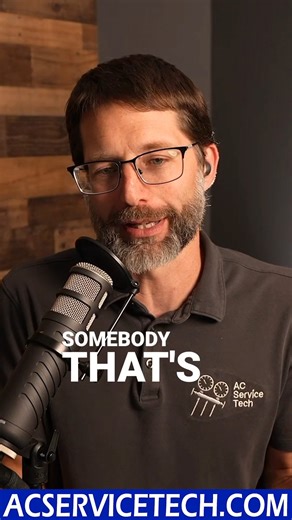 SOMEBODY
THAT'S

AC
Service
Tech

ACSERVICETECH.COM